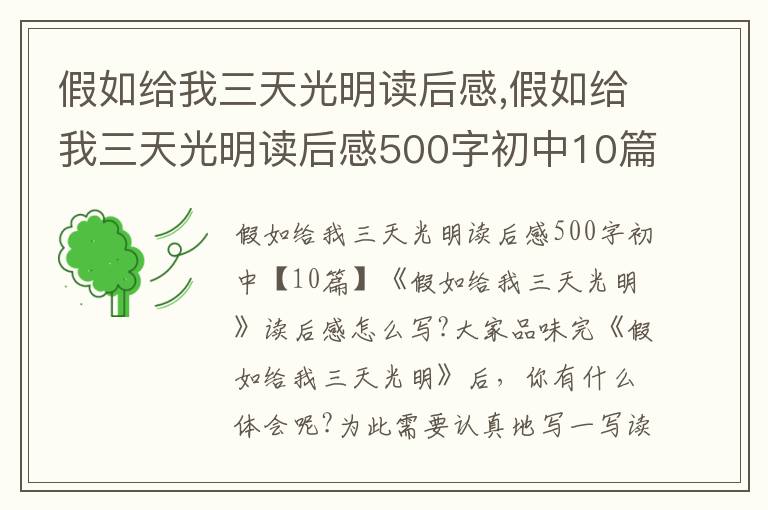 假如给我三天光明读后感,假如给我三天光明读后感500字初中10篇

假如给我三天光明读后感500字初中【10篇】《假如给我三天光明》读后感怎么写?大家品味完《假如给我三天光明》后，你有什么体会呢?为此需要认真地写一写读